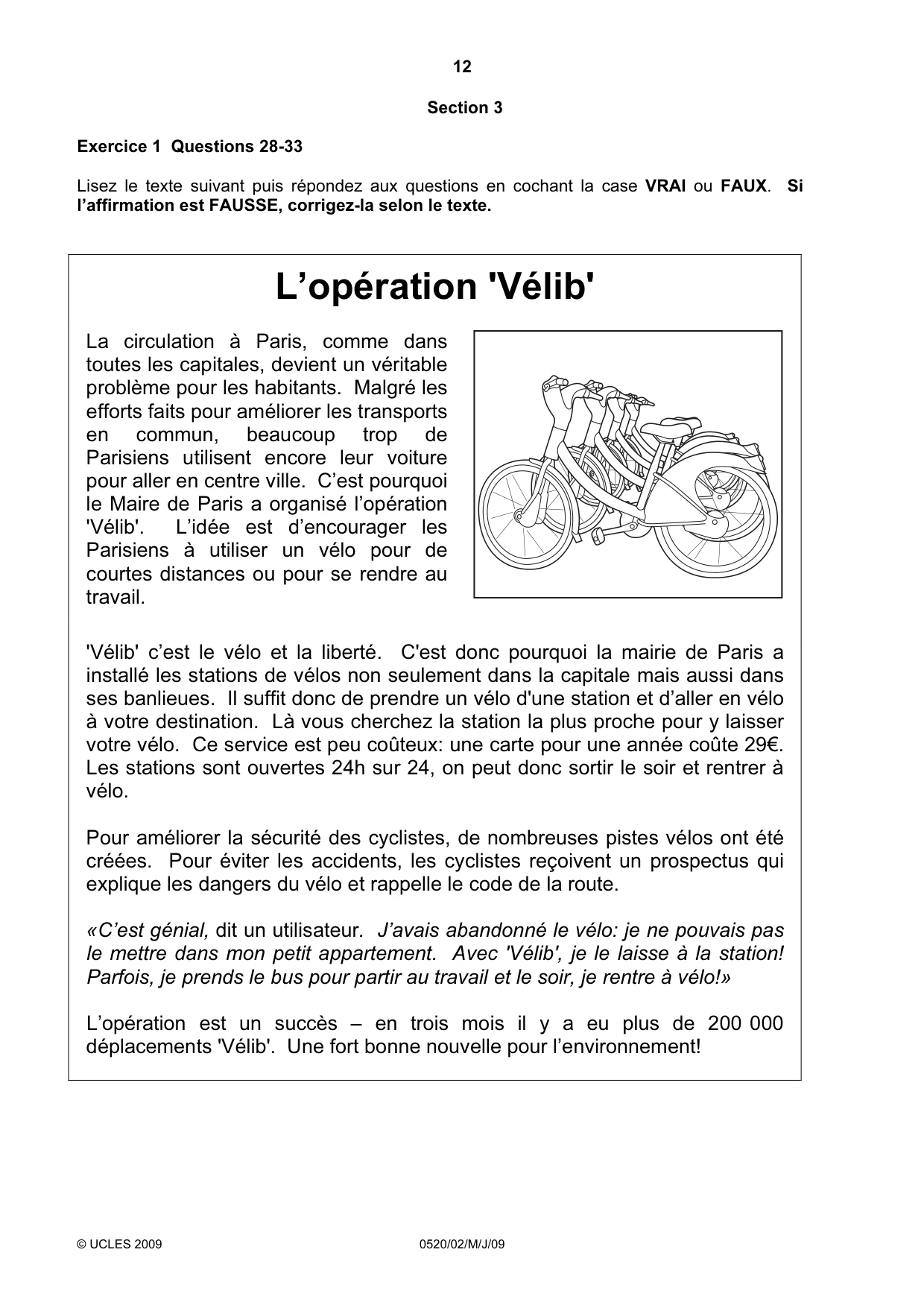 12

Section 3

Exercice 1 Questions 28-33

Lisez le texte suivant puis répondez aux questions en cochant la case VRAI ou FAUX. Si l'affirmation est FAUSSE, corrigez-la selon le texte.

L'opération 'Vélib'

La circulation à Paris, comme dans toutes les capitales, devient un véritable problème pour les habitants. Malgré les efforts faits pour améliorer les transports en commun, beaucoup trop de Parisiens utilisent encore leur voiture pour aller en centre ville. C'est pourquoi le Maire de Paris a organisé l'opération 'Vélib'. L'idée est d'encourager les Parisiens à utiliser un vélo pour de courtes distances ou pour se rendre au travail.

'Vélib' c'est le vélo et la liberté. C'est donc pourquoi la mairie de Paris a installé les stations de vélos non seulement dans la capitale mais aussi dans ses banlieues. Il suffit donc de prendre un vélo d'une station et d'aller en vélo à votre destination. Là vous cherchez la station la plus proche pour y laisser votre vélo. Ce service est peu coûteux: une carte pour une année coûte 29€. Les stations sont ouvertes 24h sur 24, on peut donc sortir le soir et rentrer à vélo.

Pour améliorer la sécurité des cyclistes, de nombreuses pistes vélos ont été créées. Pour éviter les accidents, les cyclistes reçoivent un prospectus qui explique les dangers du vélo et rappelle le code de la route.

«C'est génial, dit un utilisateur. J'avais abandonné le vélo: je ne pouvais pas le mettre dans mon petit appartement. Avec 'Vélib', je le laisse à la station! Parfois, je prends le bus pour partir au travail et le soir, je rentre à vélo!»

L'opération est un succès – en trois mois il y a eu plus de 200 000 déplacements 'Vélib'. Une fort bonne nouvelle pour l'environnement!

© UCLES 2009 0520/02/M/J/09